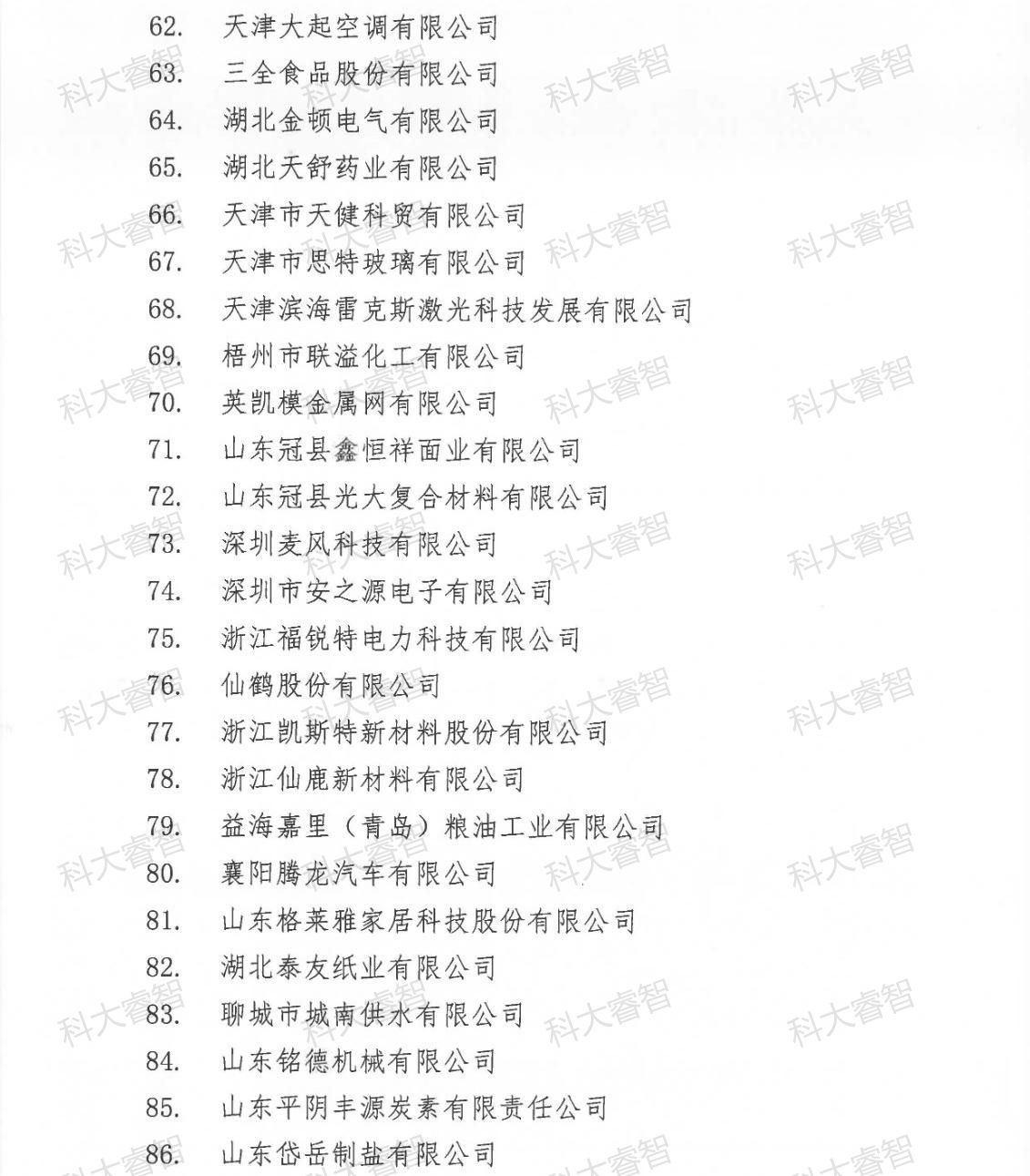 62. 天津大起空调有限公司
63. 三全食品股份有限公司
64. 湖北金顿电气有限公司
65. 湖北天舒药业有限公司
66. 天津市天健科贸有限公司
67. 天津市思特玻璃有限公司
68. 天津滨海雷克斯激光科技发展有限公司
69. 梧州市联溢化工有限公司
70. 英凯模金属网有限公司
71. 山东冠县鑫恒祥面业有限公司
72. 山东冠县光大复合材料有限公司
73. 深圳麦风科技有限公司
74. 深圳市安之源电子有限公司
75. 浙江福锐特电力科技有限公司
76. 仙鹤股份有限公司
77. 浙江凯斯特新材料股份有限公司
78. 浙江仙鹿新材料有限公司
79. 益海嘉里（青岛）粮油工业有限公司
80. 襄阳腾龙汽车有限公司
81. 山东格莱雅家居科技股份有限公司
82. 湖北泰友纸业有限公司
83. 聊城市城南供水有限公司
84. 山东铭德机械有限公司
85. 山东平阴丰源炭素有限责任公司
86. 山东岱岳制盐有限公司

科大睿智